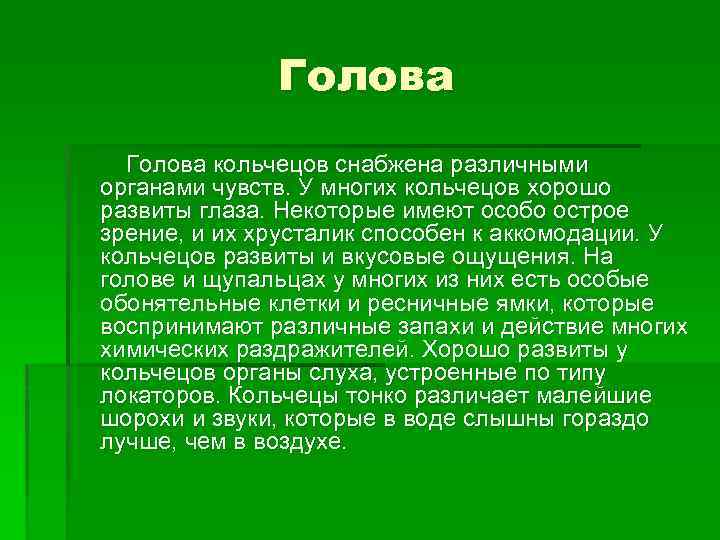 Голова

Голова кольчецов снабжена различными органами чувств. У многих кольчецов хорошо развиты глаза. Некоторые имеют особо острое зрение, и их хрусталик способен к аккомодации. У кольчецов развиты и вкусовые ощущения. На голове и щупальцах у многих из них есть особые обонятельные клетки и ресничные ямки, которые воспринимают различные запахи и действие многих химических раздражителей. Хорошо развиты у кольчецов органы слуха, устроенные по типу локаторов. Кольчецы тонко различает малейшие шорохи и звуки, которые в воде слышны гораздо лучше, чем в воздухе.